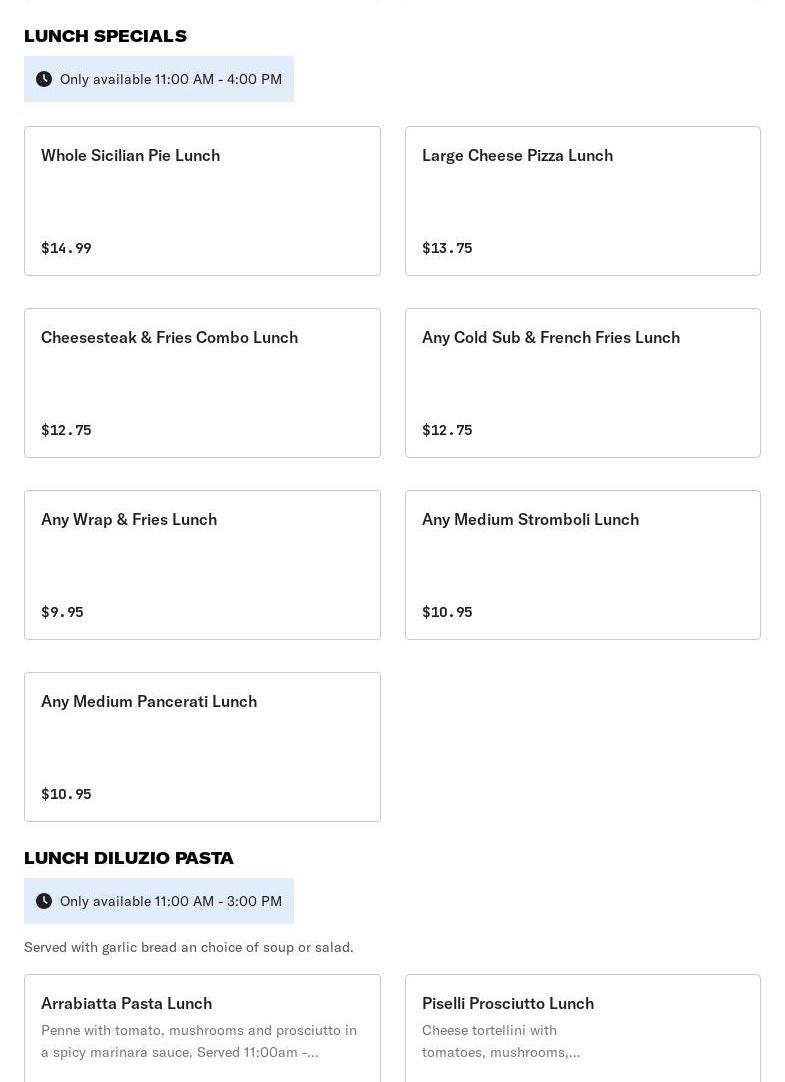 LUNCH SPECIALS

Only available 11:00 AM - 4:00 PM

Whole Sicilian Pie Lunch

$14.99

Large Cheese Pizza Lunch

$13.75

Cheesesteak & Fries Combo Lunch

$12.75

Any Cold Sub & French Fries Lunch

$12.75

Any Wrap & Fries Lunch

$9.95

Any Medium Stromboli Lunch

$10.95

Any Medium Pancerati Lunch

$10.95

LUNCH DILUZIO PASTA

Only available 11:00 AM - 3:00 PM

Served with garlic bread an choice of soup or salad.

Arrabiatta Pasta Lunch

Penne with tomato, mushrooms and prosciutto in a spicy marinara sauce. Served 11:00am -...

Piselli Prosciutto Lunch

Cheese tortellini with tomatoes, mushrooms,...